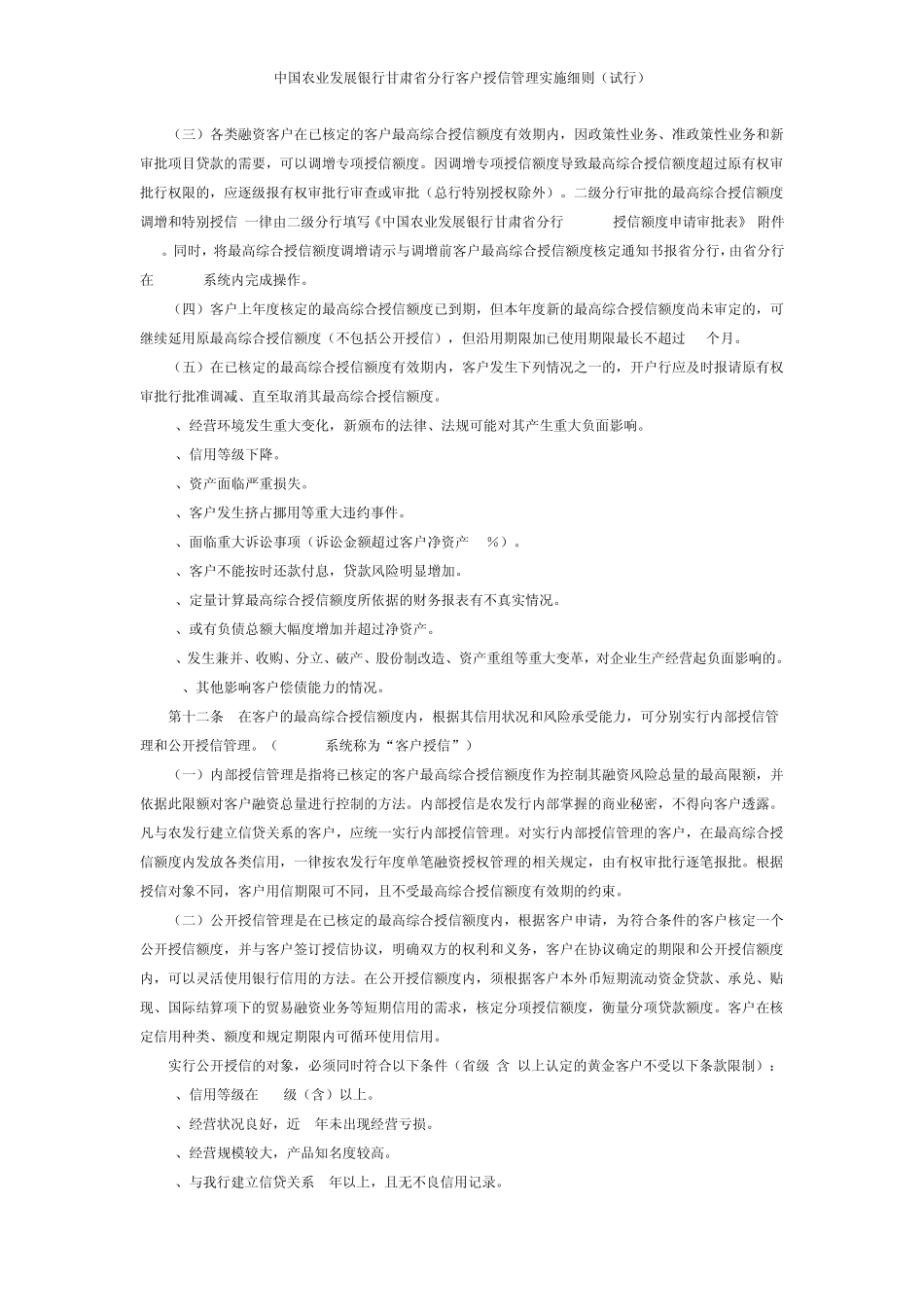 中国农业发展银行甘肃省分行客户授信管理实施细则（试行）

（三）各类融资客户在已核定的客户最高综合授信额度有效期内，因政策性业务、准政策性业务和新审批项目贷款的需要，可以调增专项授信额度。因调增专项授信额度导致最高综合授信额度超过原有权审批行权限的，应逐级报有权审批行审查或审批（总行特别授权除外）。二级分行审批的最高综合授信额度调增和特别授信 一律由二级分行填写《中国农业发展银行甘肃省分行 授信额度申请审批表》 附件 。同时，将最高综合授信额度调增请示与调增前客户最高综合授信额度核定通知书报省分行，由省分行在 系统内完成操作。

（四）客户上年度核定的最高综合授信额度已到期，但本年度新的最高综合授信额度尚未审定的，可继续延用原最高综合授信额度（不包括公开授信），但沿用期限加已使用期限最长不超过 个月。

（五）在已核定的最高综合授信额度有效期内，客户发生下列情况之一的，开户行应及时报请原有权审批行批准调减、直至取消其最高综合授信额度。

、经营环境发生重大变化，新颁布的法律、法规可能对其产生重大负面影响。

、信用等级下降。

、资产面临严重损失。

、客户发生挤占挪用等重大违约事件。

、面临重大诉讼事项（诉讼金额超过客户净资产 %）。

、客户不能按时还款付息，贷款风险明显增加。

、定量计算最高综合授信额度所依据的财务报表有不真实情况。

、或有负债总额大幅度增加并超过净资产。

、发生兼并、收购、分立、破产、股份制改造、资产重组等重大变革，对企业生产经营起负面影响的。

、其他影响客户偿债能力的情况。

第十二条 在客户的最高综合授信额度内，根据其信用状况和风险承受能力，可分别实行内部授信管理和公开授信管理。（ 系统称为“客户授信”）

（一）内部授信管理是指将已核定的客户最高综合授信额度作为控制其融资风险总量的最高限额，并依据此限额对客户融资总量进行控制的方法。内部授信是农发行内部掌握的商业秘密，不得向客户透露。凡与农发行建立信贷关系的客户，应统一实行内部授信管理。对实行内部授信管理的客户，在最高综合授信额度内发放各类信用，一律按农发行年度单笔融资授权管理的相关规定，由有权审批行逐笔报批。根据授信对象不同，客户用信期限可不同，且不受最高综合授信额度有效期的约束。

（二）公开授信管理是在已核定的最高综合授信额度内，根据客户申请，为符合条件的客户核定一个公开授信额度，并与客户签订授信协议，明确双方的权利和义务，客户在协议确定的期限和公开授信额度内，可以灵活使用银行信用的方法。在公开授信额度内，须根据客户本外币短期流动资金贷款、承兑、贴现、国际结算项下的贸易融资业务等短期信用的需求，核定分项授信额度，衡量分项贷款额度。客户在核定信用种类、额度和规定期限内可循环使用信用。

实行公开授信的对象，必须同时符合以下条件（省级 含 以上认定的黄金客户不受以下条款限制）：

、信用等级在 级（含）以上。

、经营状况良好，近 年未出现经营亏损。

、经营规模较大，产品知名度较高。

、与我行建立信贷关系 年以上，且无不良信用记录。